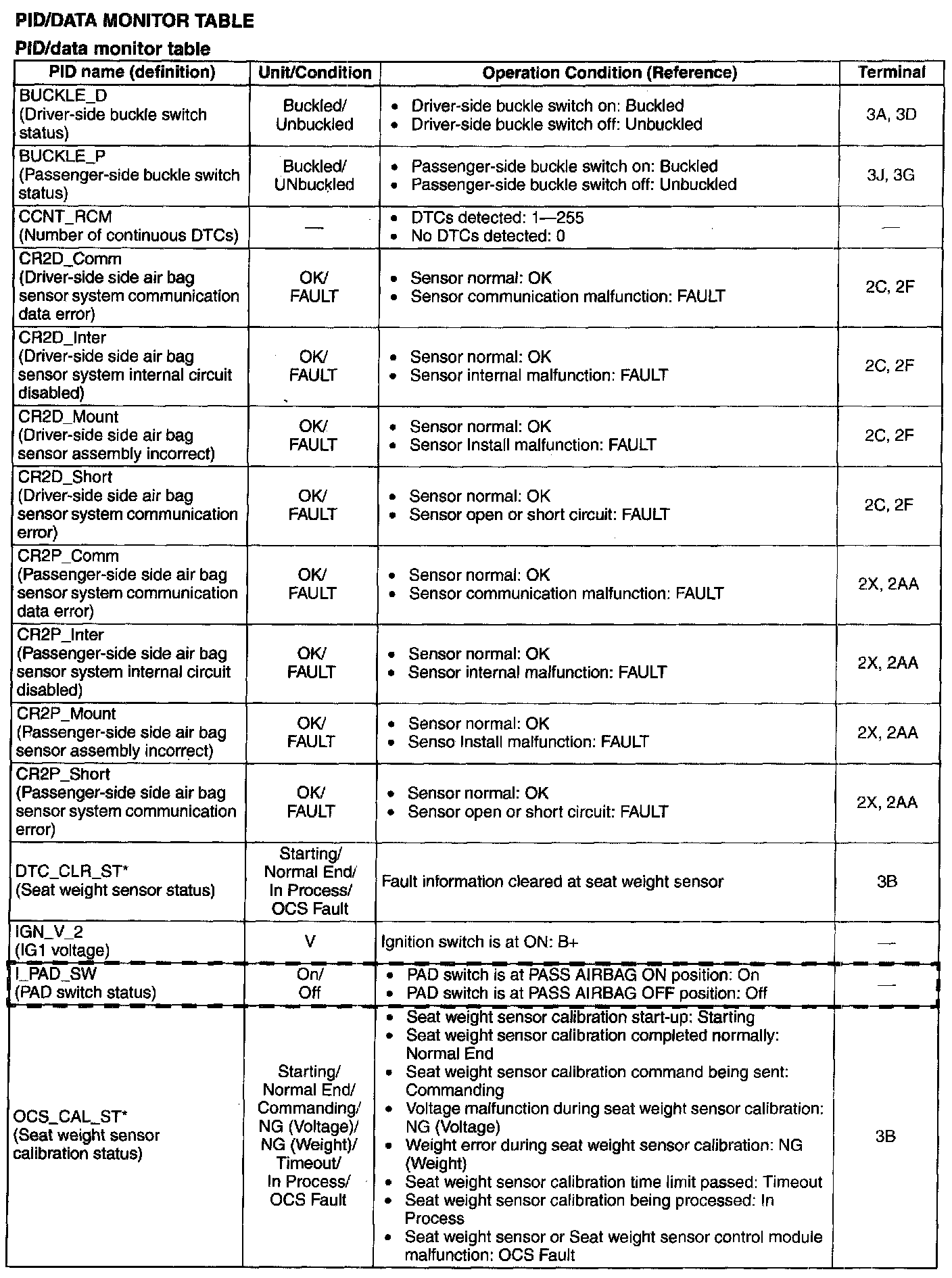 PID/DATA MONITOR TABLE

PID/data monitor table

| PID name (definition) | Unit/Condition | Operation Condition (Reference) | Terminal |
|---|---|---|---|
| BUCKLE_D (Driver-side buckle switch status) | Buckled/ Unbuckled | • Driver-side buckle switch on: Buckled • Driver-side buckle switch off: Unbuckled | 3A, 3D |
| BUCKLE_P (Passenger-side buckle switch status) | Buckled/ UNbuckled | • Passenger-side buckle switch on: Buckled • Passenger-side buckle switch off: Unbuckled | 3J, 3G |
| CCNT_RCM (Number of continuous DTCs) | — | • DTCs detected: 1—255 • No DTCs detected: 0 | — |
| CR2D_Comm (Driver-side side air bag sensor system communication data error) | OK/ FAULT | • Sensor normal: OK • Sensor communication malfunction: FAULT | 2C, 2F |
| CR2D_Inter (Driver-side side air bag sensor system internal circuit disabled) | OK/ FAULT | • Sensor normal: OK • Sensor internal malfunction: FAULT | 2C, 2F |
| CR2D_Mount (Driver-side side air bag sensor assembly incorrect) | OK/ FAULT | • Sensor normal: OK • Sensor Install malfunction: FAULT | 2C, 2F |
| CR2D_Short (Driver-side side air bag sensor system communication error) | OK/ FAULT | • Sensor normal: OK • Sensor open or short circuit: FAULT | 2C, 2F |
| CR2P_Comm (Passenger-side side air bag sensor system communication data error) | OK/ FAULT | • Sensor normal: OK • Sensor communication malfunction: FAULT | 2X, 2AA |
| CR2P_Inter (Passenger-side side air bag sensor system internal circuit disabled) | OK/ FAULT | • Sensor normal: OK • Sensor internal malfunction: FAULT | 2X, 2AA |
| CR2P_Mount (Passenger-side side air bag sensor assembly incorrect) | OK/ FAULT | • Sensor normal: OK • Senso Install malfunction: FAULT | 2X, 2AA |
| CR2P_Short (Passenger-side side air bag sensor system communication error) | OK/ FAULT | • Sensor normal: OK • Sensor open or short circuit: FAULT | 2X, 2AA |
| DTC_CLR_ST* (Seat weight sensor status) | Starting/ Normal End/ In Process/ OCS Fault | Fault information cleared at seat weight sensor | 3B |
| IGN_V_2 (IG1 voltage) | V | Ignition switch is at ON: B+ | — |
| I_PAD_SW (PAD switch status) | On/ Off | • PAD switch is at PASS AIRBAG ON position: On • PAD switch is at PASS AIRBAG OFF position: Off | — |
| OCS_CAL_ST* (Seat weight sensor calibration status) | Starting/ Normal End/ Commanding/ NG (Voltage)/ NG (Weight)/ Timeout/ In Process/ OCS Fault | • Seat weight sensor calibration start-up: Starting • Seat weight sensor calibration completed normally: Normal End • Seat weight sensor calibration command being sent: Commanding • Voltage malfunction during seat weight sensor calibration: NG (Voltage) • Weight error during seat weight sensor calibration: NG (Weight) • Seat weight sensor calibration time limit passed: Timeout • Seat weight sensor calibration being processed: In Process • Seat weight sensor or Seat weight sensor control module malfunction: OCS Fault | 3B |